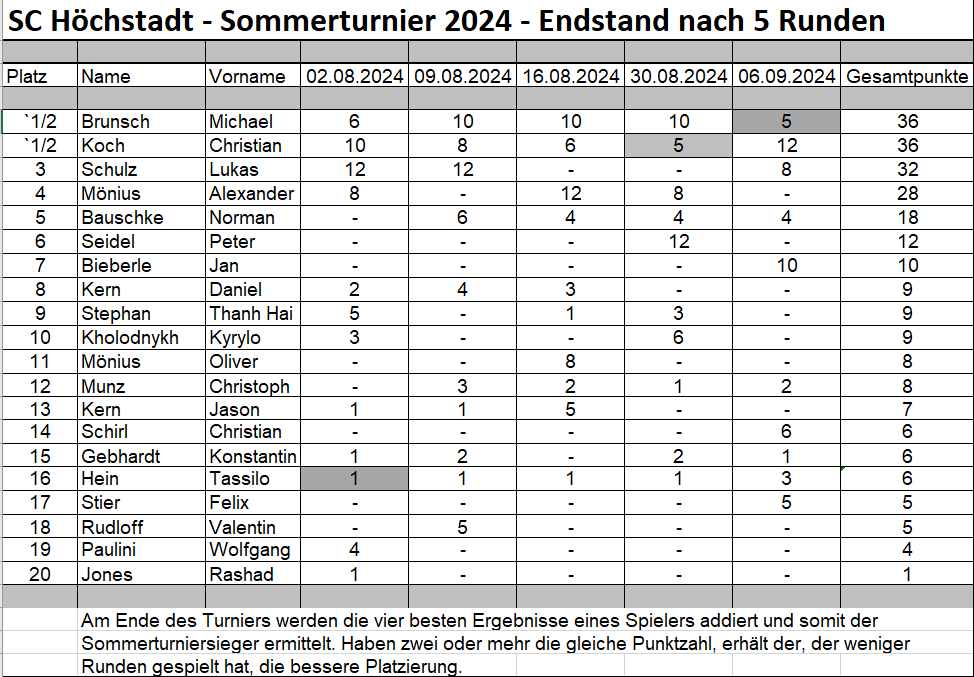 SC Höchstadt - Sommerturnier 2024 - Endstand nach 5 Runden

| Platz | Name | Vorname | 02.08.2024 | 09.08.2024 | 16.08.2024 | 30.08.2024 | 06.09.2024 | Gesamtpunkte |
|---|---|---|---|---|---|---|---|---|
| `1/2 | Brunsch | Michael | 6 | 10 | 10 | 10 | 5 | 36 |
| `1/2 | Koch | Christian | 10 | 8 | 6 | 5 | 12 | 36 |
| 3 | Schulz | Lukas | 12 | 12 | - | - | 8 | 32 |
| 4 | Mönius | Alexander | 8 | - | 12 | 8 | - | 28 |
| 5 | Bauschke | Norman | - | 6 | 4 | 4 | 4 | 18 |
| 6 | Seidel | Peter | - | - | - | 12 | - | 12 |
| 7 | Bieberle | Jan | - | - | - | - | 10 | 10 |
| 8 | Kern | Daniel | 2 | 4 | 3 | - | - | 9 |
| 9 | Stephan | Thanh Hai | 5 | - | 1 | 3 | - | 9 |
| 10 | Kholodnykh | Kyrylo | 3 | - | - | 6 | - | 9 |
| 11 | Mönius | Oliver | - | - | 8 | - | - | 8 |
| 12 | Munz | Christoph | - | 3 | 2 | 1 | 2 | 8 |
| 13 | Kern | Jason | 1 | 1 | 5 | - | - | 7 |
| 14 | Schirl | Christian | - | - | - | - | 6 | 6 |
| 15 | Gebhardt | Konstantin | 1 | 2 | - | 2 | 1 | 6 |
| 16 | Hein | Tassilo | 1 | 1 | 1 | 1 | 3 | 6 |
| 17 | Stier | Felix | - | - | - | - | 5 | 5 |
| 18 | Rudloff | Valentin | - | 5 | - | - | - | 5 |
| 19 | Paulini | Wolfgang | 4 | - | - | - | - | 4 |
| 20 | Jones | Rashad | 1 | - | - | - | - | 1 |

Am Ende des Turniers werden die vier besten Ergebnisse eines Spielers addiert und somit der Sommerturniersieger ermittelt. Haben zwei oder mehr die gleiche Punktzahl, erhält der, der weniger Runden gespielt hat, die bessere Platzierung.